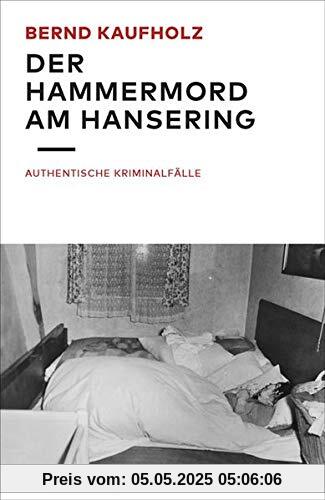 BERND KAUFHOLZ

DER HAMMERMORD AM HANSERING

AUTHENTISCHE KRIMINALFÄLLE

Preis vom: 05.05.2025 05:06:06